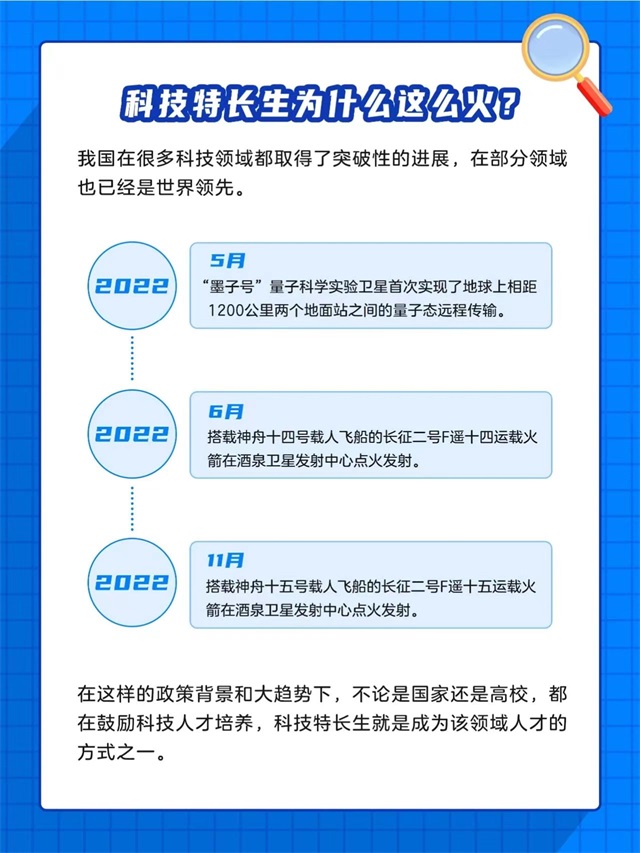 科技特长生为什么这么火?

我国在很多科技领域都取得了突破性的进展，在部分领域也已经是世界领先。

2022

5月
“墨子号”量子科学实验卫星首次实现了地球上相距1200公里两个地面站之间的量子态远程传输。

2022

6月
搭载神舟十四号载人飞船的长征二号F遥十四运载火箭在酒泉卫星发射中心点火发射。

2022

11月
搭载神舟十五号载人飞船的长征二号F遥十五运载火箭在酒泉卫星发射中心点火发射。

在这样的政策背景和大趋势下，不论是国家还是高校，都在鼓励科技人才培养，科技特长生就是成为该领域人才的方式之一。